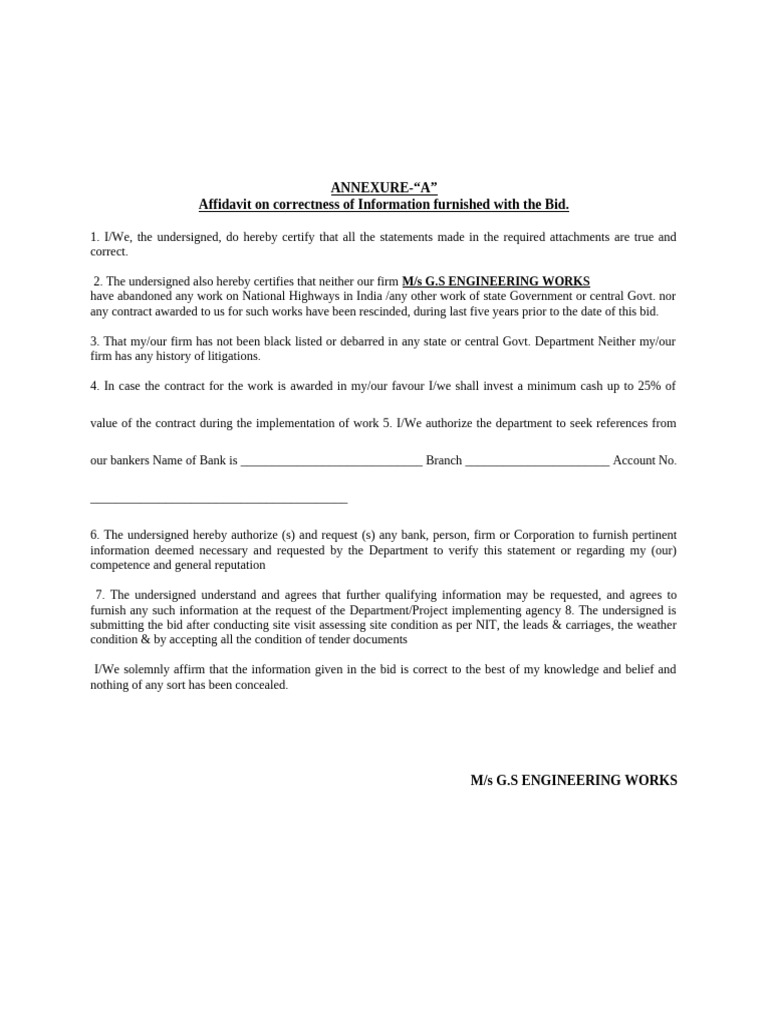 ANNEXURE-"A"
Affidavit on correctness of Information furnished with the Bid.

1. I/We, the undersigned, do hereby certify that all the statements made in the required attachments are true and correct.

2. The undersigned also hereby certifies that neither our firm M/s G.S ENGINEERING WORKS have abandoned any work on National Highways in India /any other work of state Government or central Govt. nor any contract awarded to us for such works have been rescinded, during last five years prior to the date of this bid.

3. That my/our firm has not been black listed or debarred in any state or central Govt. Department Neither my/our firm has any history of litigations.

4. In case the contract for the work is awarded in my/our favour I/we shall invest a minimum cash up to 25% of value of the contract during the implementation of work 5. I/We authorize the department to seek references from our bankers Name of Bank is ____ Branch ____ Account No. ____

6. The undersigned hereby authorize (s) and request (s) any bank, person, firm or Corporation to furnish pertinent information deemed necessary and requested by the Department to verify this statement or regarding my (our) competence and general reputation

7. The undersigned understand and agrees that further qualifying information may be requested, and agrees to furnish any such information at the request of the Department/Project implementing agency 8. The undersigned is submitting the bid after conducting site visit assessing site condition as per NIT, the leads & carriages, the weather condition & by accepting all the condition of tender documents

I/We solemnly affirm that the information given in the bid is correct to the best of my knowledge and belief and nothing of any sort has been concealed.

M/s G.S ENGINEERING WORKS